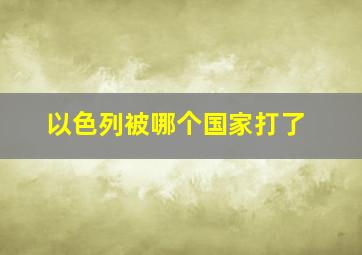 以色列被哪个国家打了